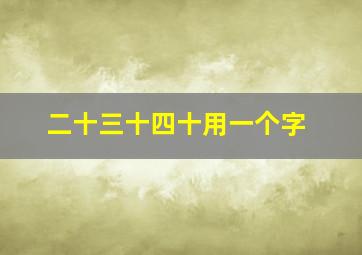 二十三十四十用一个字